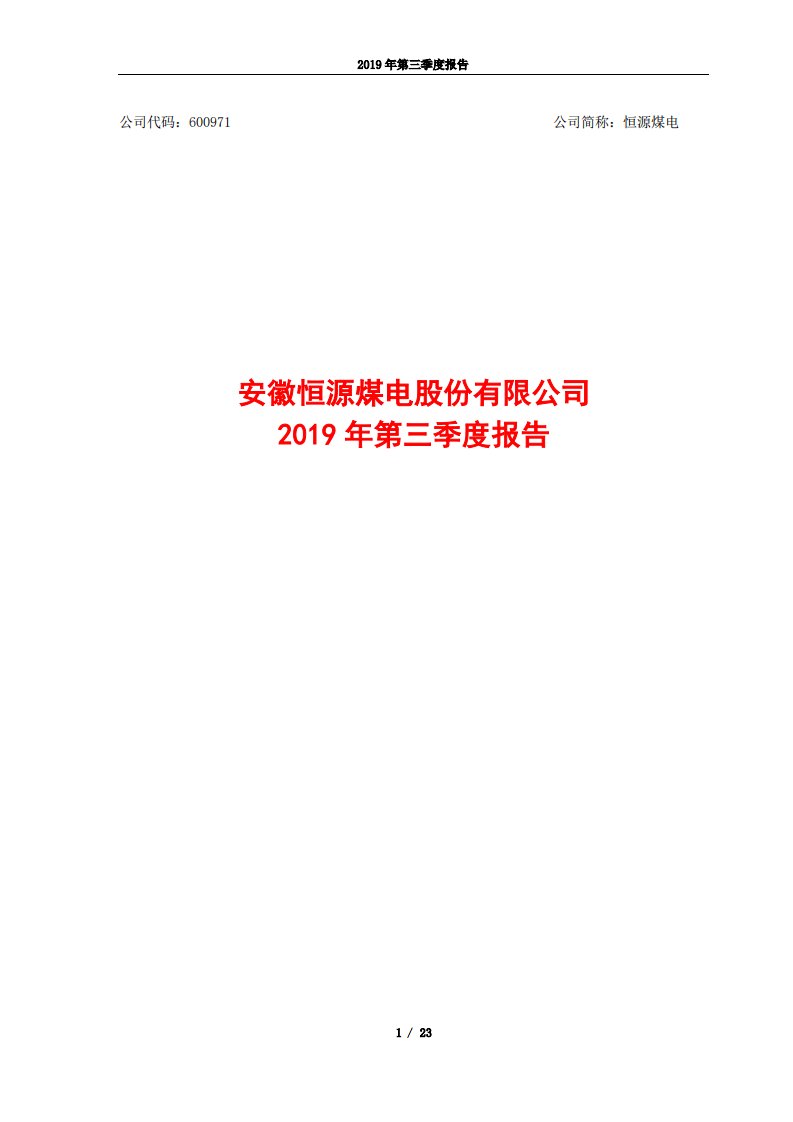 2019 年第三季度报告

公司代码：600971

公司简称：恒源煤电

安徽恒源煤电股份有限公司
2019 年第三季度报告

1 / 23